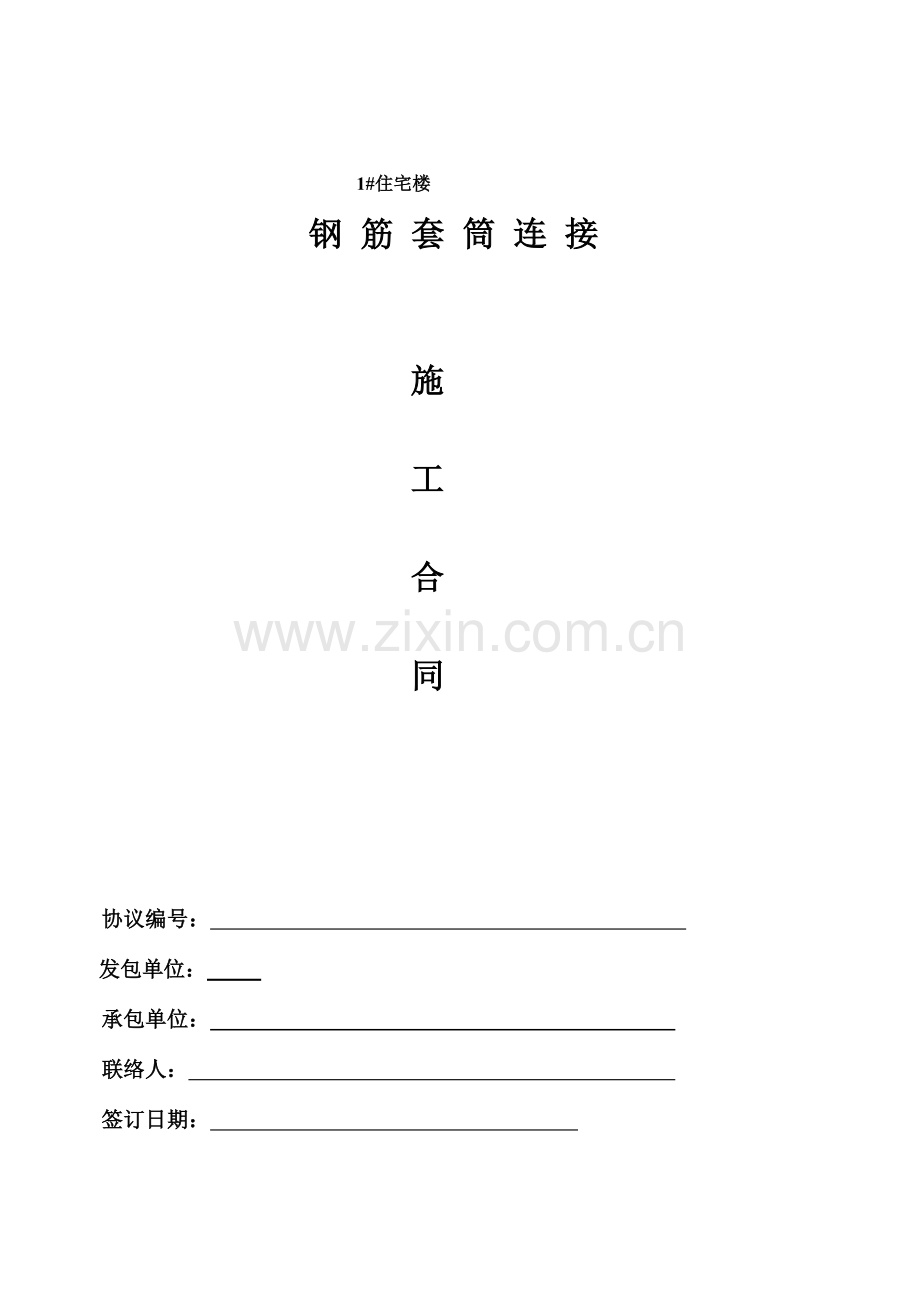 1#住宅楼

钢 筋 套 筒 连 接

施

工

合

www.zixin.com.cn

同

协议编号：

发包单位：

承包单位：

联络人：

签订日期：